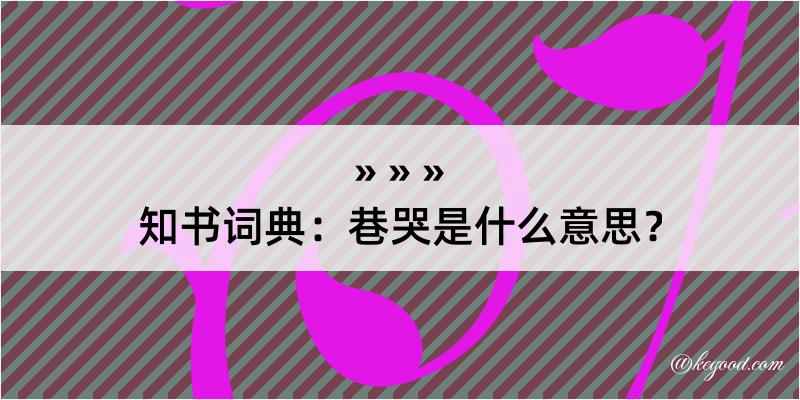 » » »
知书词典：巷哭是什么意思？

@kegood.com